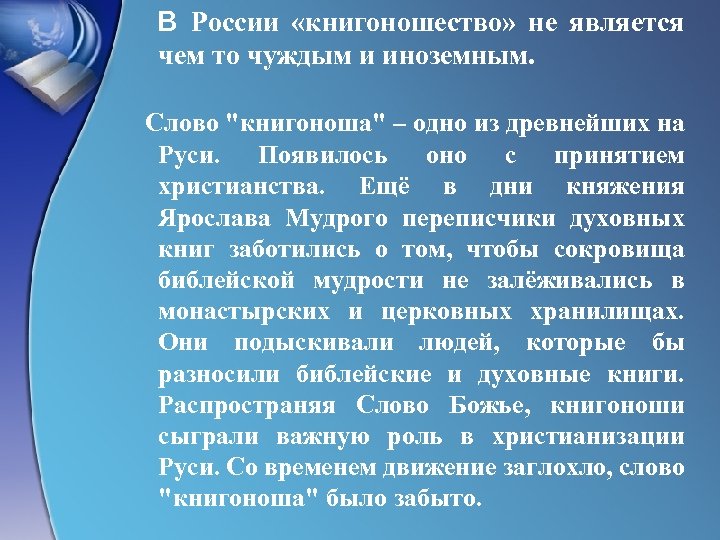 В России «книгоношество» не является чем то чуждым и иноземным.

Слово "книгоноша" – одно из древнейших на Руси. Появилось оно с принятием христианства. Ещё в дни княжения Ярослава Мудрого переписчики духовных книг заботились о том, чтобы сокровища библейской мудрости не залёживались в монастырских и церковных хранилищах. Они подыскивали людей, которые бы разносили библейские и духовные книги. Распространяя Слово Божье, книгоноши сыграли важную роль в христианизации Руси. Со временем движение заглохло, слово "книгоноша" было забыто.